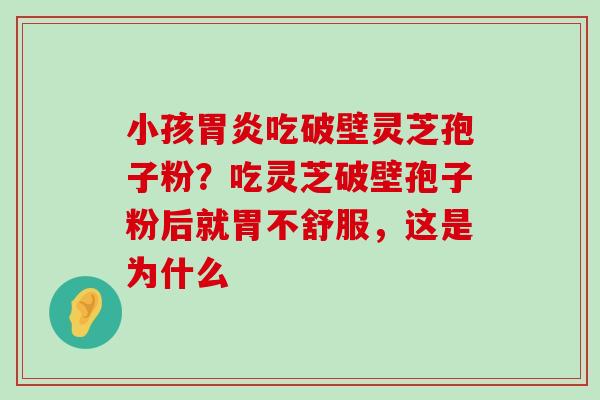 小孩胃炎吃破壁灵芝孢子粉？吃灵芝破壁孢子粉后就胃不舒服，这是为什么